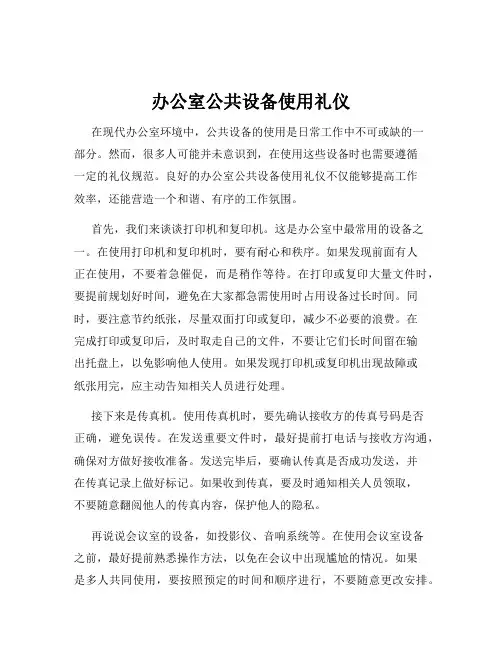 办公室公共设备使用礼仪

在现代办公室环境中，公共设备的使用是日常工作中不可或缺的一部分。然而，很多人可能并未意识到，在使用这些设备时也需要遵循一定的礼仪规范。良好的办公室公共设备使用礼仪不仅能够提高工作效率，还能营造一个和谐、有序的工作氛围。

首先，我们来谈谈打印机和复印机。这是办公室中最常用的设备之一。在使用打印机和复印机时，要有耐心和秩序。如果发现前面有人正在使用，不要着急催促，而是稍作等待。在打印或复印大量文件时，要提前规划好时间，避免在大家都急需使用时占用设备过长时间。同时，要注意节约纸张，尽量双面打印或复印，减少不必要的浪费。在完成打印或复印后，及时取走自己的文件，不要让它们长时间留在输出托盘上，以免影响他人使用。如果发现打印机或复印机出现故障或纸张用完，应主动告知相关人员进行处理。

接下来是传真机。使用传真机时，要先确认接收方的传真号码是否正确，避免误传。在发送重要文件时，最好提前打电话与接收方沟通，确保对方做好接收准备。发送完毕后，要确认传真是否成功发送，并在传真记录上做好标记。如果收到传真，要及时通知相关人员领取，不要随意翻阅他人的传真内容，保护他人的隐私。

再说说会议室的设备，如投影仪、音响系统等。在使用会议室设备之前，最好提前熟悉操作方法，以免在会议中出现尴尬的情况。如果是多人共同使用，要按照预定的时间和顺序进行，不要随意更改安排。